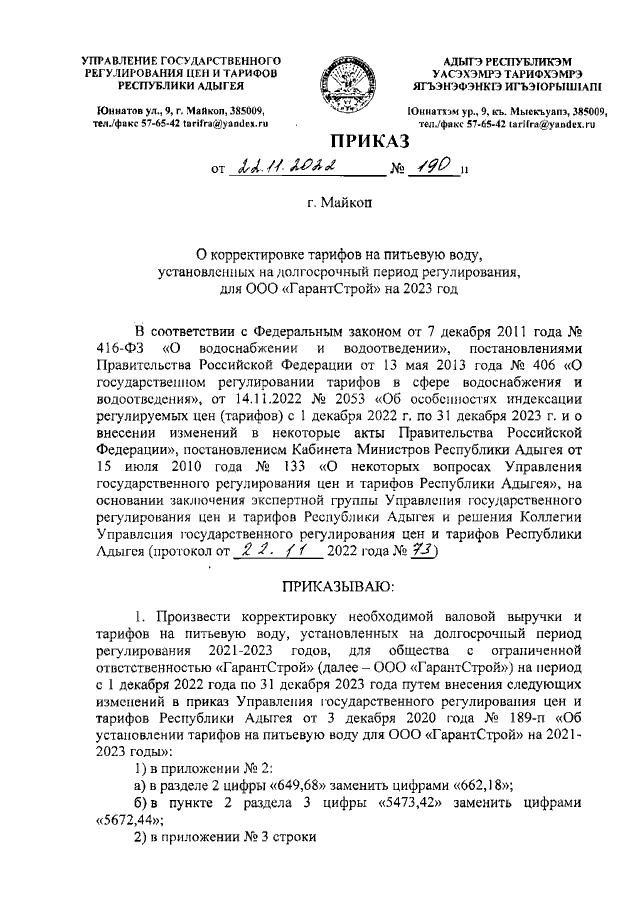 УПРАВЛЕНИЕ ГОСУДАРСТВЕННОГО РЕГУЛИРОВАНИЯ ЦЕН И ТАРИФОВ РЕСПУБЛИКИ АДЫГЕЯ

Юннатов ул., 9, г. Майкоп, 385009, тел./факс 57-65-42 tarifra@yandex.ru

АДЫГЭ РЕСПУБЛИКЭМ УАСЭХЭМРЭ ТАРИФХЭМРЭ ЯГЪЭНЭФЭНКІЭ ИГЪЭІОРЫШІАПІ

Юннатхэм ур., 9, къ. Мыекъуапэ, 385009, тел./факс 57-65-42 tarifra@yandex.ru

ПРИКАЗ

от 22.11.2022 № 190 п

г. Майкоп

О корректировке тарифов на питьевую воду, установленных на долгосрочный период регулирования, для ООО «ГарантСтрой» на 2023 год

В соответствии с Федеральным законом от 7 декабря 2011 года № 416-ФЗ «О водоснабжении и водоотведении», постановлениями Правительства Российской Федерации от 13 мая 2013 года № 406 «О государственном регулировании тарифов в сфере водоснабжения и водоотведения», от 14.11.2022 № 2053 «Об особенностях индексации регулируемых цен (тарифов) с 1 декабря 2022 г. по 31 декабря 2023 г. и о внесении изменений в некоторые акты Правительства Российской Федерации», постановлением Кабинета Министров Республики Адыгея от 15 июля 2010 года № 133 «О некоторых вопросах Управления государственного регулирования цен и тарифов Республики Адыгея», на основании заключения экспертной группы Управления государственного регулирования цен и тарифов Республики Адыгея и решения Коллегии Управления государственного регулирования цен и тарифов Республики Адыгея (протокол от 22.11 2022 года № 73)

ПРИКАЗЫВАЮ:

1. Произвести корректировку необходимой валовой выручки и тарифов на питьевую воду, установленных на долгосрочный период регулирования 2021-2023 годов, для общества с ограниченной ответственностью «ГарантСтрой» (далее – ООО «ГарантСтрой») на период с 1 декабря 2022 года по 31 декабря 2023 года путем внесения следующих изменений в приказ Управления государственного регулирования цен и тарифов Республики Адыгея от 3 декабря 2020 года № 189-п «Об установлении тарифов на питьевую воду для ООО «ГарантСтрой» на 2021-2023 годы»:

1) в приложении № 2:

а) в разделе 2 цифры «649,68» заменить цифрами «662,18»;

б) в пункте 2 раздела 3 цифры «5473,42» заменить цифрами «5672,44»;

2) в приложении № 3 строки